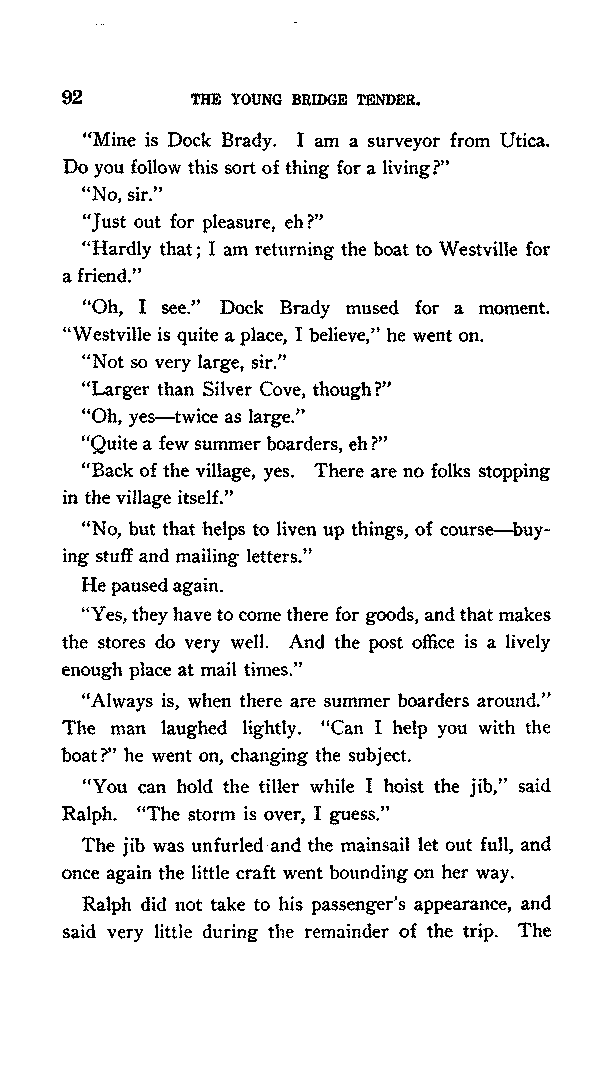 92 THE YOUNG BRIDGE TENDER.

"Mine is Dock Brady. I am a surveyor from Utica. Do you follow this sort of thing for a living?"

"No, sir."

"Just out for pleasure, eh?"

"Hardly that; I am returning the boat to Westville for a friend."

"Oh, I see." Dock Brady mused for a moment. "Westville is quite a place, I believe," he went on.

"Not so very large, sir."

"Larger than Silver Cove, though?"

"Oh, yes—twice as large."

"Quite a few summer boarders, eh?"

"Back of the village, yes. There are no folks stopping in the village itself."

"No, but that helps to liven up things, of course—buying stuff and mailing letters."

He paused again.

"Yes, they have to come there for goods, and that makes the stores do very well. And the post office is a lively enough place at mail times."

"Always is, when there are summer boarders around." The man laughed lightly. "Can I help you with the boat?" he went on, changing the subject.

"You can hold the tiller while I hoist the jib," said Ralph. "The storm is over, I guess."

The jib was unfurled and the mainsail let out full, and once again the little craft went bounding on her way.

Ralph did not take to his passenger's appearance, and said very little during the remainder of the trip. The